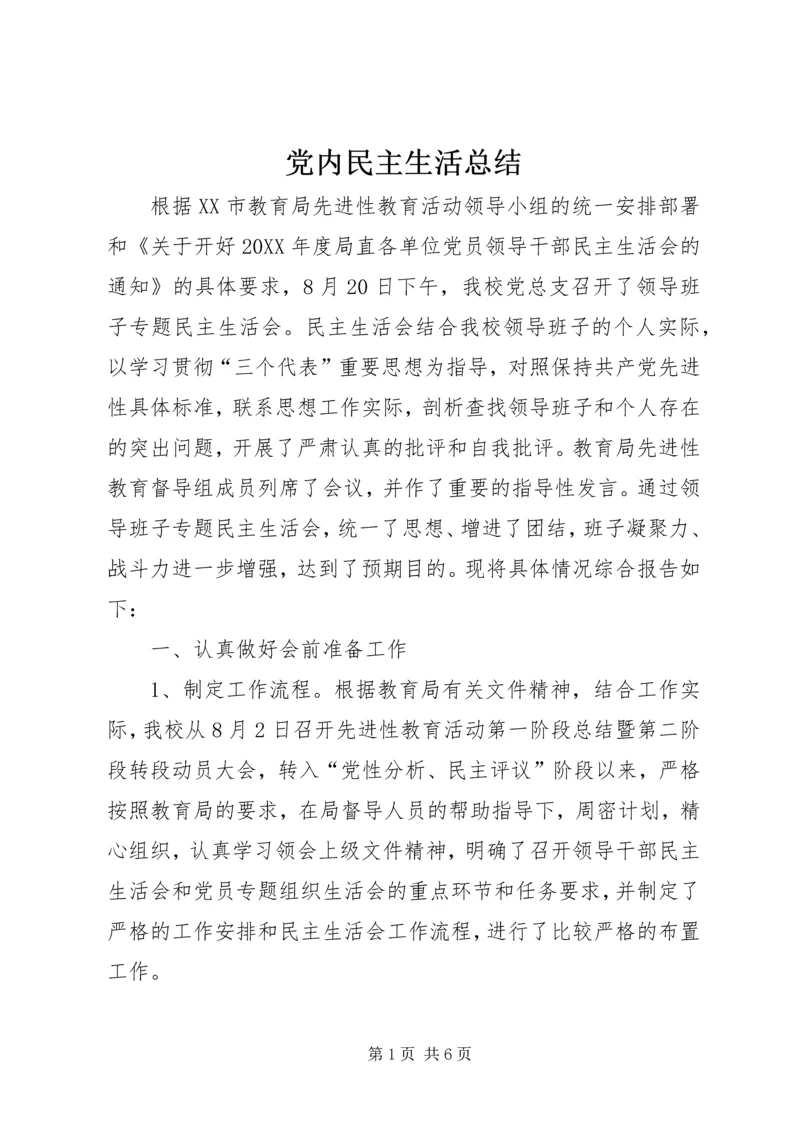 党内民主生活总结

根据XX市教育局先进性教育活动领导小组的统一安排部署和《关于开好20XX年度局直各单位党员领导干部民主生活会的通知》的具体要求，8月20日下午，我校党总支召开了领导班子专题民主生活会。民主生活会结合我校领导班子的个人实际，以学习贯彻“三个代表”重要思想为指导，对照保持共产党先进性具体标准，联系思想工作实际，剖析查找领导班子和个人存在的突出问题，开展了严肃认真的批评和自我批评。教育局先进性教育督导组成员列席了会议，并作了重要的指导性发言。通过领导班子专题民主生活会，统一了思想、增进了团结，班子凝聚力、战斗力进一步增强，达到了预期目的。现将具体情况综合报告如下：

一、认真做好会前准备工作

1、制定工作流程。根据教育局有关文件精神，结合工作实际，我校从8月2日召开先进性教育活动第一阶段总结暨第二阶段转段动员大会，转入“党性分析、民主评议”阶段以来，严格按照教育局的要求，在局督导人员的帮助指导下，周密计划，精心组织，认真学习领会上级文件精神，明确了召开领导干部民主生活会和党员专题组织生活会的重点环节和任务要求，并制定了严格的工作安排和民主生活会工作流程，进行了比较严格的布置工作。

第1页 共6页